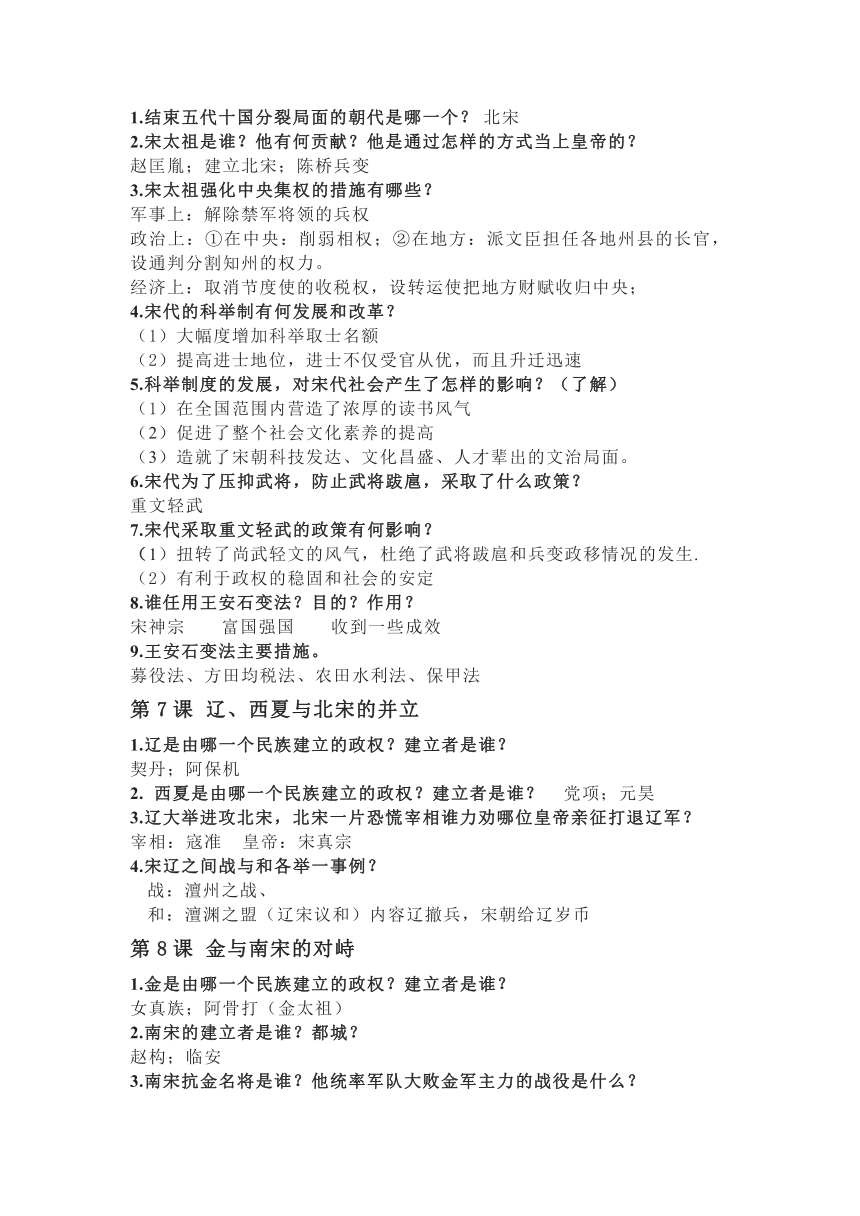 1.结束五代十国分裂局面的朝代是哪一个？ 北宋
2.宋太祖是谁？他有何贡献？他是通过怎样的方式当上皇帝的？
赵匡胤；建立北宋；陈桥兵变
3.宋太祖强化中央集权的措施有哪些？
军事上：解除禁军将领的兵权
政治上：①在中央：削弱相权；②在地方：派文臣担任各地州县的长官，设通判分割知州的权力。
经济上：取消节度使的收税权，设转运使把地方财赋收归中央；
4.宋代的科举制有何发展和改革？
（1）大幅度增加科举取士名额
（2）提高进士地位，进士不仅受官从优，而且升迁迅速
5.科举制度的发展，对宋代社会产生了怎样的影响？（了解）
（1）在全国范围内营造了浓厚的读书风气
（2）促进了整个社会文化素养的提高
（3）造就了宋朝科技发达、文化昌盛、人才辈出的文治局面。
6.宋代为了压抑武将，防止武将跋扈，采取了什么政策？
重文轻武
7.宋代采取重文轻武的政策有何影响？
（1）扭转了尚武轻文的风气，杜绝了武将跋扈和兵变政移情况的发生.
（2）有利于政权的稳固和社会的安定
8.谁任用王安石变法？目的？作用？
宋神宗　　富国强国　　收到一些成效
9.王安石变法主要措施。
募役法、方田均税法、农田水利法、保甲法

第 7 课　辽、西夏与北宋的并立

1.辽是由哪一个民族建立的政权？建立者是谁？
契丹；阿保机
2. 西夏是由哪一个民族建立的政权？建立者是谁？　党项；元昊
3.辽大举进攻北宋，北宋一片恐慌宰相谁力劝哪位皇帝亲征打退辽军？
宰相：寇准　皇帝：宋真宗
4.宋辽之间战与和各举一事例？
战：澶州之战、
和：澶渊之盟（辽宋议和）内容辽撤兵，宋朝给辽岁币

第 8 课　金与南宋的对峙

1.金是由哪一个民族建立的政权？建立者是谁？
女真族；阿骨打（金太祖）
2.南宋的建立者是谁？都城？
赵构；临安
3.南宋抗金名将是谁？他统率军队大败金军主力的战役是什么？